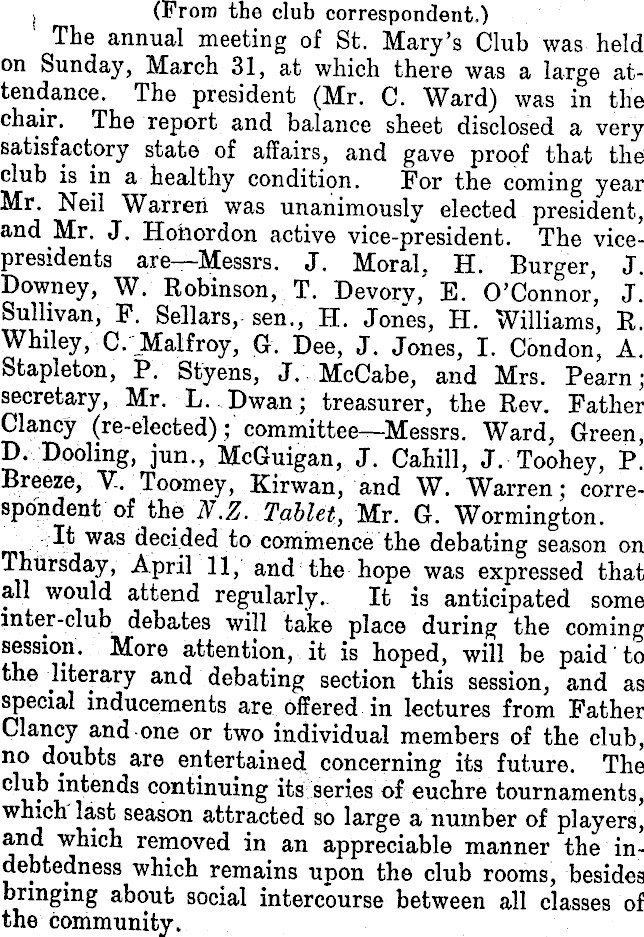 (From the club correspondent.)

The annual meeting of St. Mary's Club was held on Sunday, March 31, at which there was a large attendance. The president (Mr. C. Ward) was in the chair. The report and balance sheet disclosed a very satisfactory state of affairs, and gave proof that the club is in a healthy condition. For the coming year Mr. Neil Warren was unanimously elected president, and Mr. J. Honordon active vice-president. The vice-presidents are—Messrs. J. Moral, H. Burger, J. Downey, W. Robinson, T. Devory, E. O'Connor, J. Sullivan, F. Sellars, sen., H. Jones, H. Williams, R. Whiley, C. Malfroy, G. Dee, J. Jones, I. Condon, A. Stapleton, P. Styens, J. McCabe, and Mrs. Pearn; secretary, Mr. L. Dwan; treasurer, the Rev. Father Clancy (re-elected); committee—Messrs. Ward, Green, D. Dooling, jun., McGuigan, J. Cahill, J. Toohey, P. Breeze, V. Toomey, Kirwan, and W. Warren; correspondent of the N.Z. Tablet, Mr. G. Wormington.

It was decided to commence the debating season on Thursday, April 11, and the hope was expressed that all would attend regularly. It is anticipated some inter-club debates will take place during the coming session. More attention, it is hoped, will be paid to the literary and debating section this session, and as special inducements are offered in lectures from Father Clancy and one or two individual members of the club, no doubts are entertained concerning its future. The club intends continuing its series of euchre tournaments, which last season attracted so large a number of players, and which removed in an appreciable manner the indebtedness which remains upon the club rooms, besides bringing about social intercourse between all classes of the community.